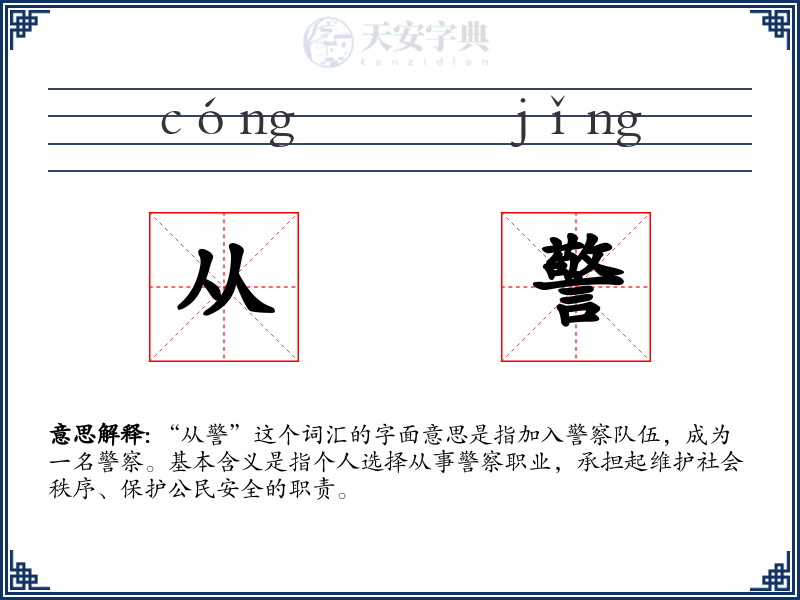 天安字典
tanzidian

cóng jǐng

从 警

意思解释: “从警”这个词汇的字面意思是指加入警察队伍，成为一名警察。基本含义是指个人选择从事警察职业，承担起维护社会秩序、保护公民安全的职责。